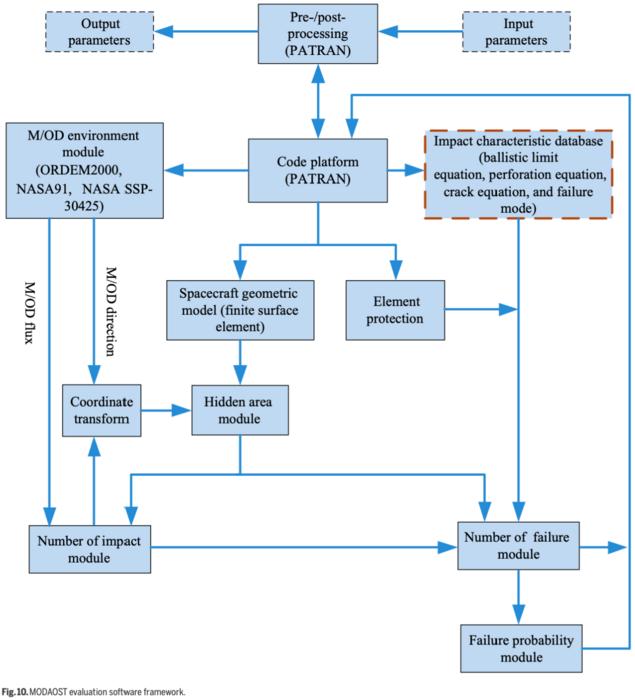 Output parameters

Pre-/post-processing (PATRAN)

Input parameters

M/OD environment module (ORDEM2000, NASA91, NASA SSP-30425)

Code platform (PATRAN)

Impact characteristic database (ballistic limit equation, perforation equation, crack equation, and failure mode)

M/OD flux

M/OD direction

Spacecraft geometric model (finite surface element)

Element protection

Coordinate transform

Hidden area module

Number of impact module

Number of failure module

Failure probability module

Fig. 10. MODAOST evaluation software framework.